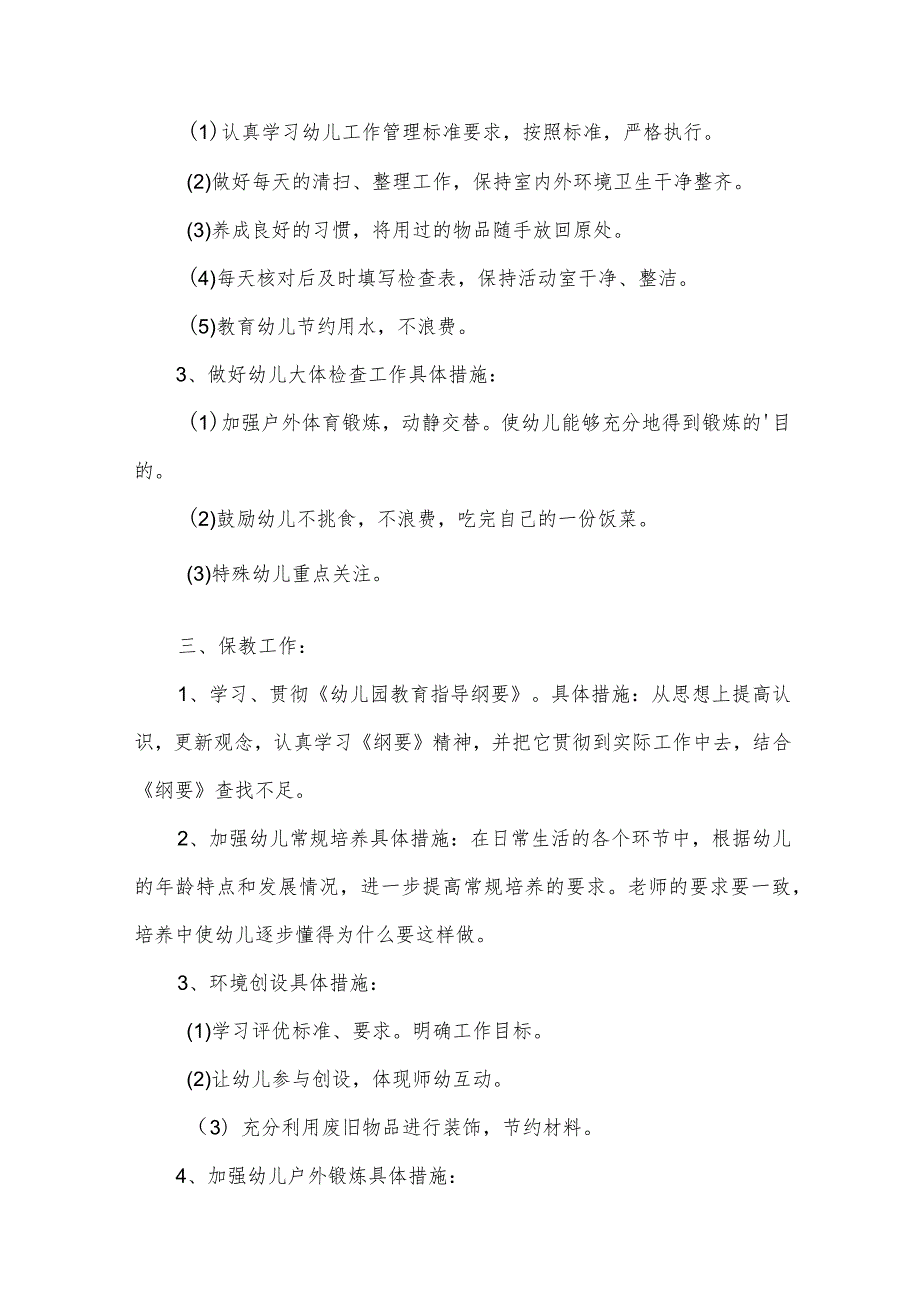 (1)认真学习幼儿工作管理标准要求，按照标准，严格执行。

(2)做好每天的清扫、整理工作，保持室内外环境卫生干净整齐。

(3)养成良好的习惯，将用过的物品随手放回原处。

(4)每天核对后及时填写检查表，保持活动室干净、整洁。

(5)教育幼儿节约用水，不浪费。

3、做好幼儿大体检查工作具体措施：

(1)加强户外体育锻炼，动静交替。使幼儿能够充分地得到锻炼的'目的。

(2)鼓励幼儿不挑食，不浪费，吃完自己的一份饭菜。

(3)特殊幼儿重点关注。

三、保教工作：

1、学习、贯彻《幼儿园教育指导纲要》。具体措施：从思想上提高认识，更新观念，认真学习《纲要》精神，并把它贯彻到实际工作中去，结合《纲要》查找不足。

2、加强幼儿常规培养具体措施：在日常生活的各个环节中，根据幼儿的年龄特点和发展情况，进一步提高常规培养的要求。老师的要求要一致，培养中使幼儿逐步懂得为什么要这样做。

3、环境创设具体措施：

(1)学习评优标准、要求。明确工作目标。

(2)让幼儿参与创设，体现师幼互动。

（3）充分利用废旧物品进行装饰，节约材料。

4、加强幼儿户外锻炼具体措施：